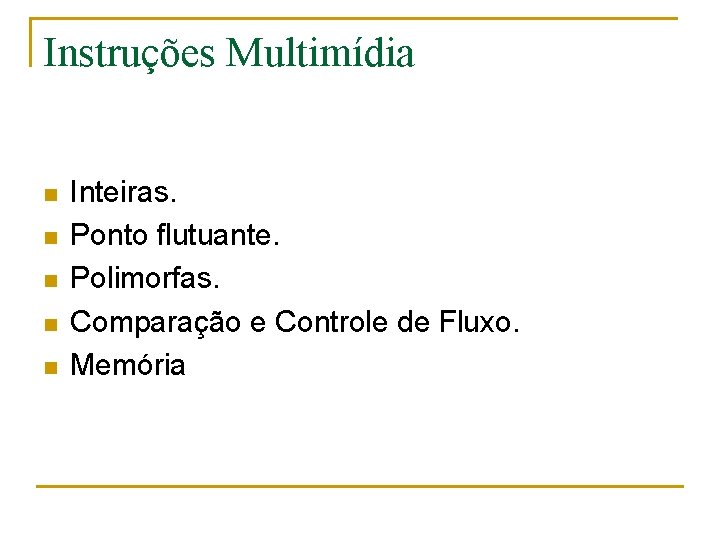 Instruções Multimídia

• Inteiras.
• Ponto flutuante.
• Polimorfas.
• Comparação e Controle de Fluxo.
• Memória